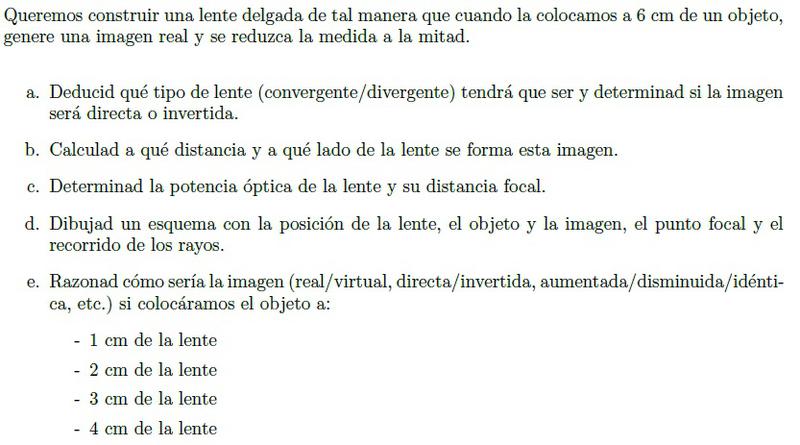 Queremos construir una lente delgada de tal manera que cuando la colocamos a 6 cm de un objeto, genere una imagen real y se reduzca la medida a la mitad.

a. Deducid qué tipo de lente (convergente/divergente) tendrá que ser y determinad si la imagen será directa o invertida.

b. Calculad a qué distancia y a qué lado de la lente se forma esta imagen.

c. Determinad la potencia óptica de la lente y su distancia focal.

d. Dibujad un esquema con la posición de la lente, el objeto y la imagen, el punto focal y el recorrido de los rayos.

e. Razonad cómo sería la imagen (real/virtual, directa/invertida, aumentada/disminuida/idéntica, etc.) si colocáramos el objeto a:

- 1 cm de la lente
- 2 cm de la lente
- 3 cm de la lente
- 4 cm de la lente